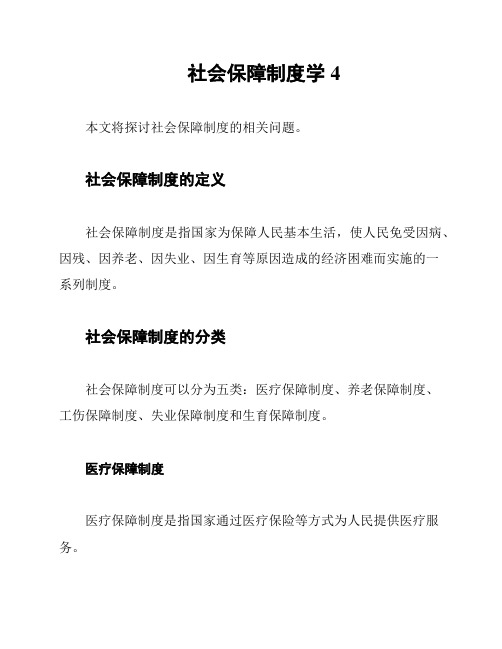 社会保障制度学 4

本文将探讨社会保障制度的相关问题。

社会保障制度的定义

社会保障制度是指国家为保障人民基本生活，使人民免受因病、因残、因养老、因失业、因生育等原因造成的经济困难而实施的一系列制度。

社会保障制度的分类

社会保障制度可以分为五类：医疗保障制度、养老保障制度、工伤保障制度、失业保障制度和生育保障制度。

医疗保障制度

医疗保障制度是指国家通过医疗保险等方式为人民提供医疗服务。